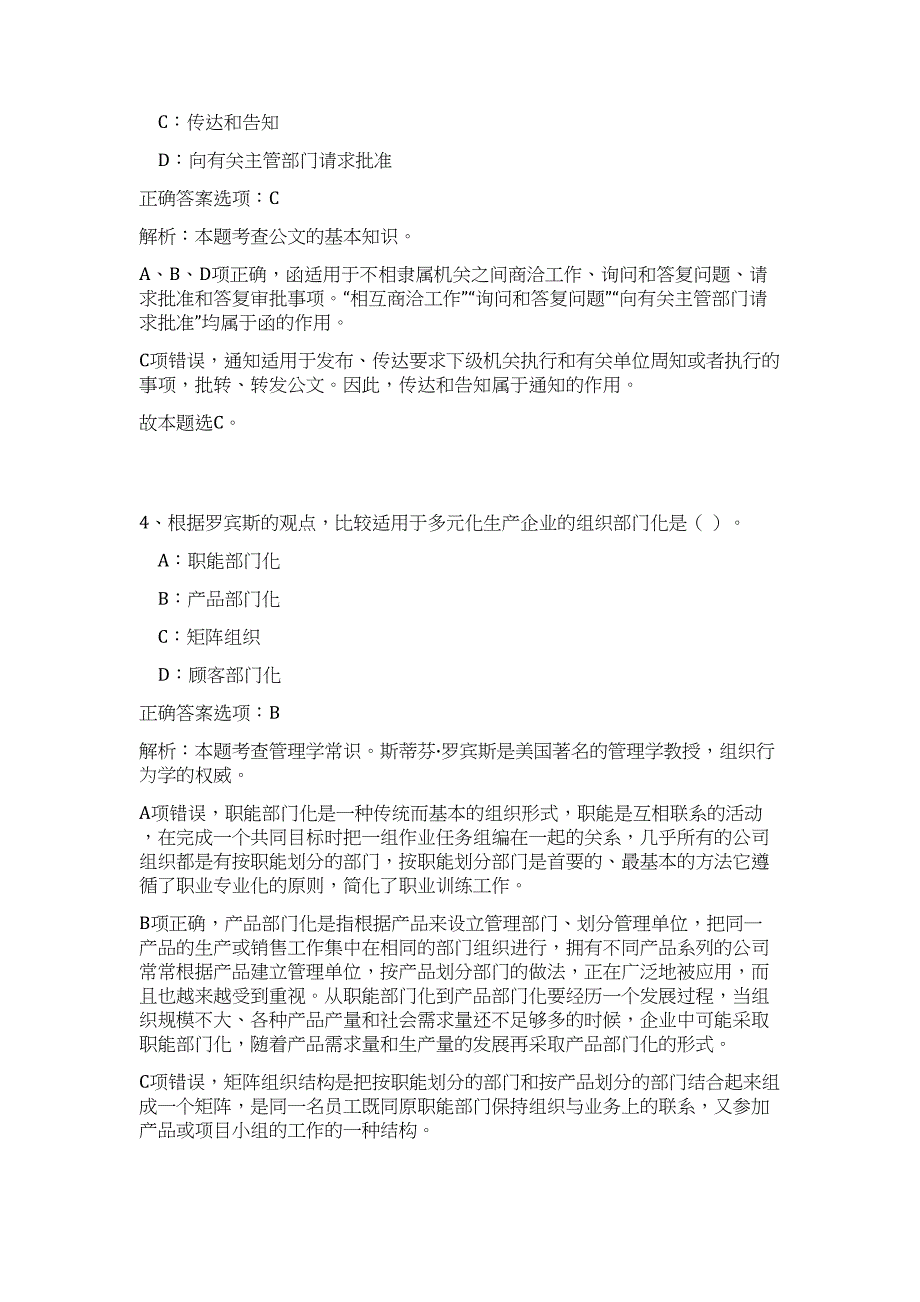 C：传达和告知

D：向有关主管部门请求批准

正确答案选项：C

解析：本题考查公文的基本知识。

A、B、D项正确，函适用于不相隶属机关之间商洽工作、询问和答复问题、请求批准和答复审批事项。“相互商洽工作”“询问和答复问题”“向有关主管部门请求批准”均属于函的作用。

C项错误，通知适用于发布、传达要求下级机关执行和有关单位周知或者执行的事项，批转、转发公文。因此，传达和告知属于通知的作用。

故本题选C。

4、根据罗宾斯的观点，比较适用于多元化生产企业的组织部门化是（ ）。

A：职能部门化

B：产品部门化

C：矩阵组织

D：顾客部门化

正确答案选项：B

解析：本题考查管理学常识。斯蒂芬·罗宾斯是美国著名的管理学教授，组织行为学的权威。

A项错误，职能部门化是一种传统而基本的组织形式，职能是互相联系的活动，在完成一个共同目标时把一组作业任务组编在一起的关系，几乎所有的公司组织都是有按职能划分的部门，按职能划分部门是首要的、最基本的方法它遵循了职业专业化的原则，简化了职业训练工作。

B项正确，产品部门化是指根据产品来设立管理部门、划分管理单位，把同一产品的生产或销售工作集中在相同的部门组织进行，拥有不同产品系列的公司常常根据产品建立管理单位，按产品划分部门的做法，正在广泛地被应用，而且也越来越受到重视。从职能部门化到产品部门化要经历一个发展过程，当组织规模不大、各种产品产量和社会需求量还不足够多的时候，企业中可能采取职能部门化，随着产品需求量和生产量的发展再采取产品部门化的形式。

C项错误，矩阵组织结构是把按职能划分的部门和按产品划分的部门结合起来组成一个矩阵，是同一名员工既同原职能部门保持组织与业务上的联系，又参加产品或项目小组的工作的一种结构。